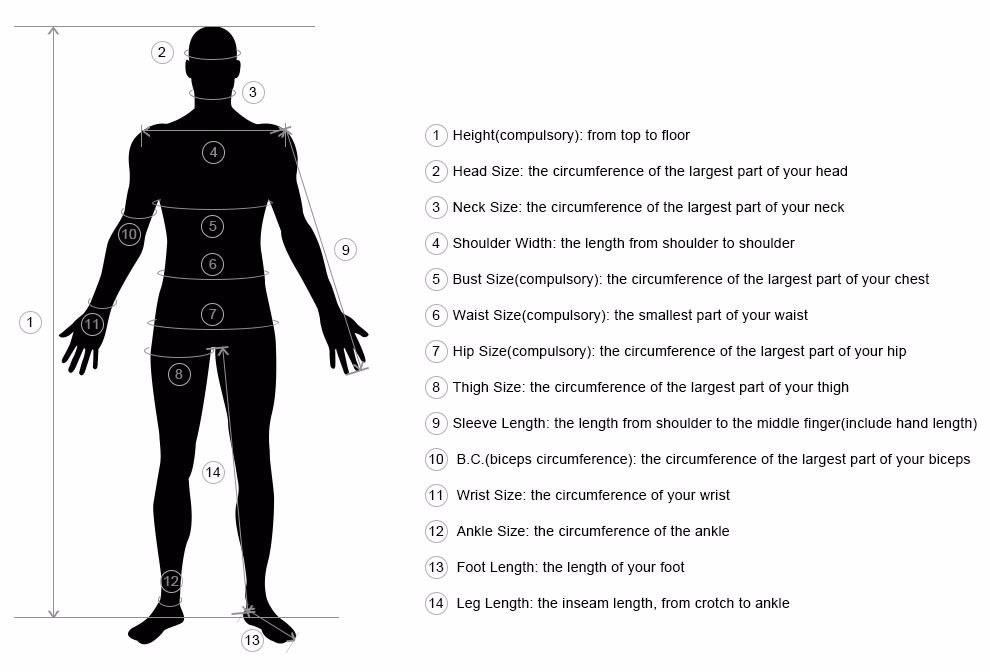 2

3

4

10

5

9

6

1

11

7

8

14

12

13

1 Height(compulsory): from top to floor

2 Head Size: the circumference of the largest part of your head

3 Neck Size: the circumference of the largest part of your neck

4 Shoulder Width: the length from shoulder to shoulder

5 Bust Size(compulsory): the circumference of the largest part of your chest

6 Waist Size(compulsory): the smallest part of your waist

7 Hip Size(compulsory): the circumference of the largest part of your hip

8 Thigh Size: the circumference of the largest part of your thigh

9 Sleeve Length: the length from shoulder to the middle finger(include hand length)

10 B.C.(biceps circumference): the circumference of the largest part of your biceps

11 Wrist Size: the circumference of your wrist

12 Ankle Size: the circumference of the ankle

13 Foot Length: the length of your foot

14 Leg Length: the inseam length, from crotch to ankle